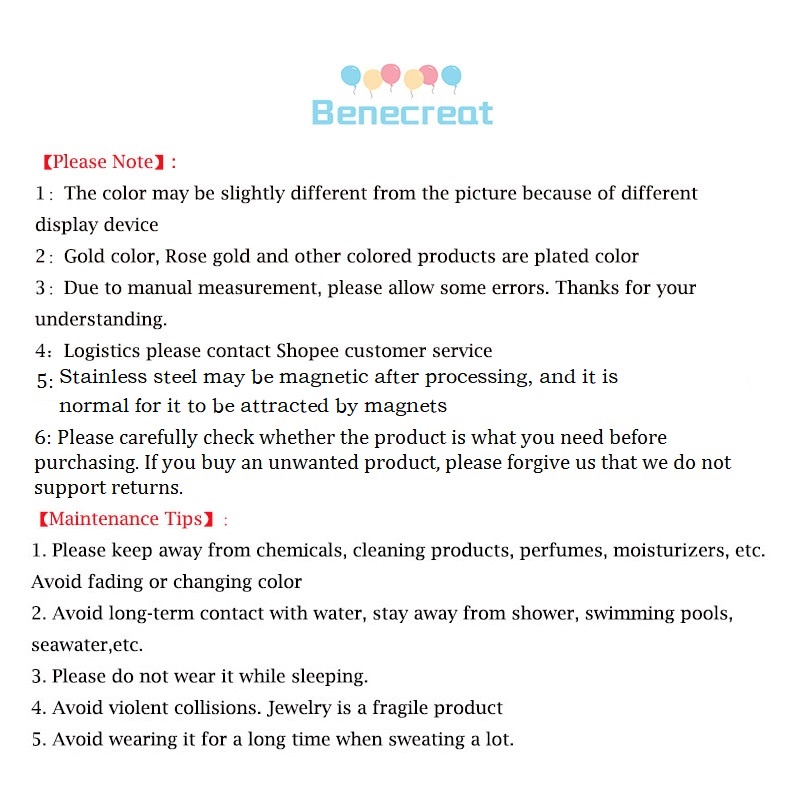 Benecreat

【Please Note】:

1: The color may be slightly different from the picture because of different display device

2: Gold color, Rose gold and other colored products are plated color

3: Due to manual measurement, please allow some errors. Thanks for your understanding.

4: Logistics please contact Shopee customer service

5: Stainless steel may be magnetic after processing, and it is normal for it to be attracted by magnets

6: Please carefully check whether the product is what you need before purchasing. If you buy an unwanted product, please forgive us that we do not support returns.

【Maintenance Tips】:

1. Please keep away from chemicals, cleaning products, perfumes, moisturizers, etc. Avoid fading or changing color

2. Avoid long-term contact with water, stay away from shower, swimming pools, seawater,etc.

3. Please do not wear it while sleeping.

4. Avoid violent collisions. Jewelry is a fragile product

5. Avoid wearing it for a long time when sweating a lot.